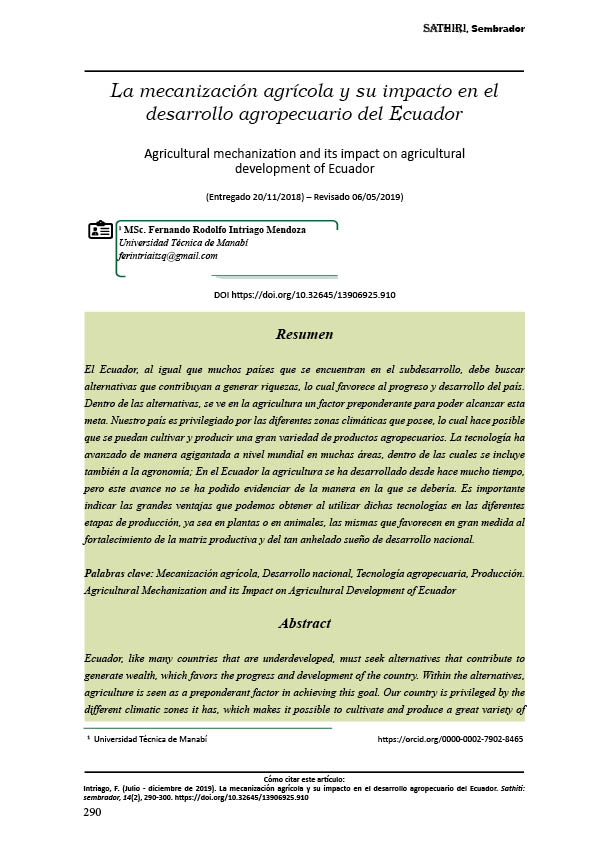 SATHIRI, Sembrador

La mecanización agrícola y su impacto en el desarrollo agropecuario del Ecuador

Agricultural mechanization and its impact on agricultural development of Ecuador

(Entregado 20/11/2018) – Revisado 06/05/2019)

¹ MSc. Fernando Rodolfo Intriago Mendoza
Universidad Técnica de Manabí
ferintriaitsq@gmail.com

DOI https://doi.org/10.32645/13906925.910

Resumen

El Ecuador, al igual que muchos países que se encuentran en el subdesarrollo, debe buscar alternativas que contribuyan a generar riquezas, lo cual favorece al progreso y desarrollo del país. Dentro de las alternativas, se ve en la agricultura un factor preponderante para poder alcanzar esta meta. Nuestro país es privilegiado por las diferentes zonas climáticas que posee, lo cual hace posible que se puedan cultivar y producir una gran variedad de productos agropecuarios. La tecnología ha avanzado de manera agigantada a nivel mundial en muchas áreas, dentro de las cuales se incluye también a la agronomía; En el Ecuador la agricultura se ha desarrollado desde hace mucho tiempo, pero este avance no se ha podido evidenciar de la manera en la que se debería. Es importante indicar las grandes ventajas que podemos obtener al utilizar dichas tecnologías en las diferentes etapas de producción, ya sea en plantas o en animales, las mismas que favorecen en gran medida al fortalecimiento de la matriz productiva y del tan anhelado sueño de desarrollo nacional.

Palabras clave: Mecanización agrícola, Desarrollo nacional, Tecnología agropecuaria, Producción. Agricultural Mechanization and its Impact on Agricultural Development of Ecuador

Abstract

Ecuador, like many countries that are underdeveloped, must seek alternatives that contribute to generate wealth, which favors the progress and development of the country. Within the alternatives, agriculture is seen as a preponderant factor in achieving this goal. Our country is privileged by the different climatic zones it has, which makes it possible to cultivate and produce a great variety of

¹ Universidad Técnica de Manabí https://orcid.org/0000-0002-7902-8465

Cómo citar este artículo:
Intriago, F. (Julio - diciembre de 2019). La mecanización agrícola y su impacto en el desarrollo agropecuario del Ecuador. Sathiri: sembrador, 14(2), 290-300. https://doi.org/10.32645/13906925.910

290